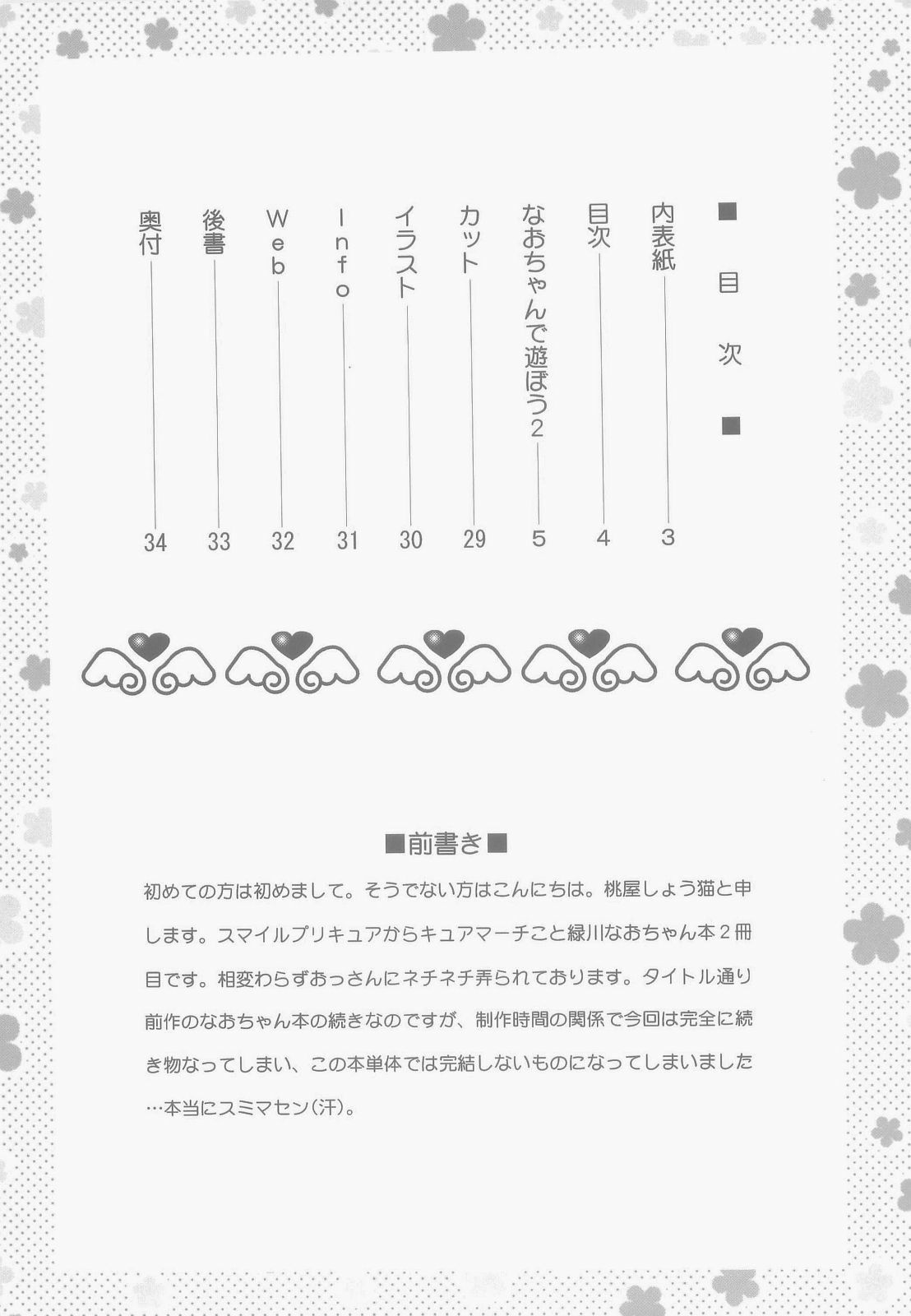 ■目次■

内表紙 3
目次 4
なおちゃんで遊ぼう2 5
カット 29
イラスト 30
Info 31
Web 32
後書 33
奥付 34

■前書き■

初めての方は初めまして。そうでない方はこんにちは。桃屋しょう猫と申します。スマイルプリキュアからキュアマーチこと緑川なおちゃん本2冊目です。相変わらずおっさんにネチネチ弄られております。タイトル通り前作のなおちゃん本の続きなのですが、制作時間の関係で今回は完全に続き物なってしまい、この本単体では完結しないものになってしまいました…本当にスミマセン(汗)。